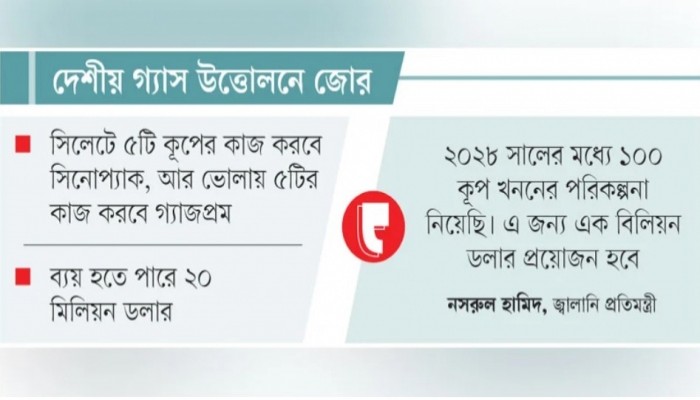 দেশীয় গ্যাস উত্তোলনে জোর

সিলেটে ৫টি কূপের কাজ করবে সিনোপ্যাক, আর ভোলায় ৫টির কাজ করবে গ্যাজপ্রম

ব্যয় হতে পারে ২০ মিলিয়ন ডলার

২০২৮ সালের মধ্যে ১০০ কূপ খননের পরিকল্পনা নিয়েছি। এ জন্য এক বিলিয়ন ডলার প্রয়োজন হবে

নসরুল হামিদ, জ্বালানি প্রতিমন্ত্রী